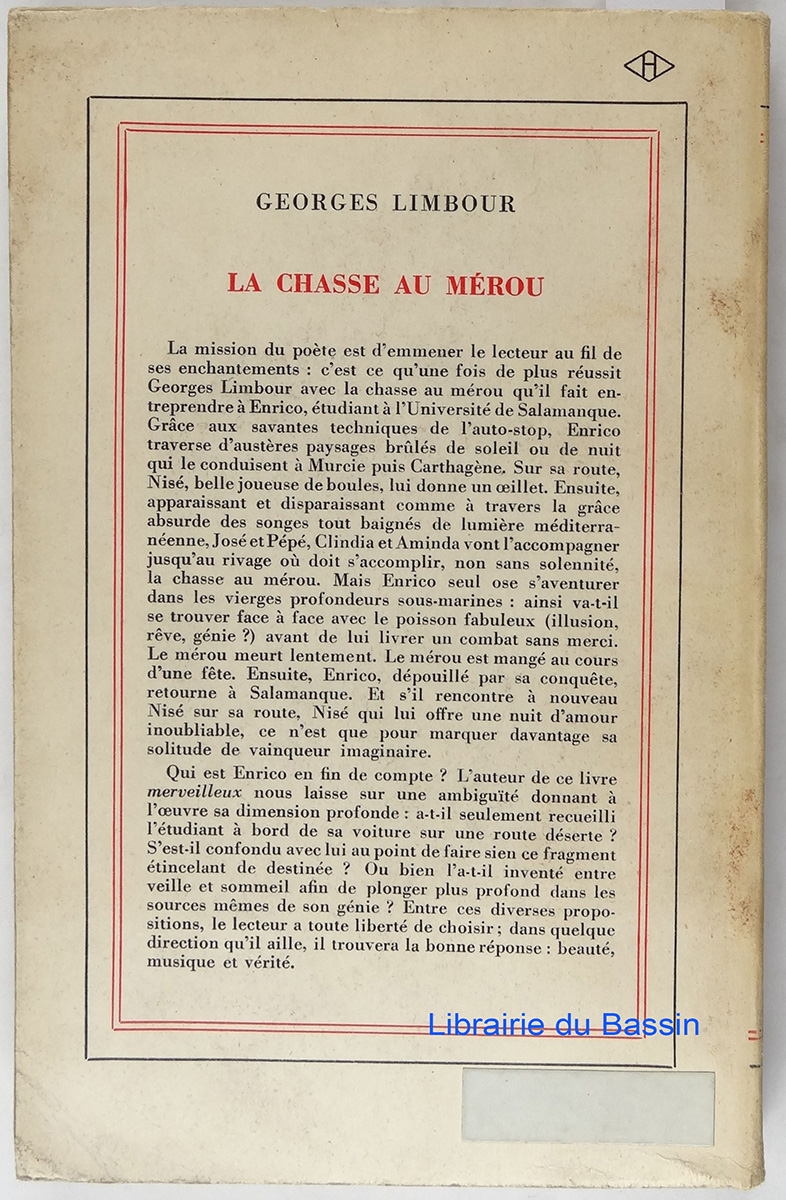 GEORGES LIMBOUR

LA CHASSE AU MÉROU

La mission du poète est d'emmener le lecteur au fil de ses enchantements : c'est ce qu'une fois de plus réussit Georges Limbour avec la chasse au mérou qu'il fait entreprendre à Enrico, étudiant à l'Université de Salamanque. Grâce aux savantes techniques de l'auto-stop, Enrico traverse d'austères paysages brûlés de soleil ou de nuit qui le conduisent à Murcie puis Carthagène. Sur sa route, Nisé, belle joueuse de boules, lui donne un œillet. Ensuite, apparaissant et disparaissant comme à travers la grâce absurde des songes tout baignés de lumière méditerranéenne, José et Pépé, Clindia et Aminda vont l'accompagner jusqu'au rivage où doit s'accomplir, non sans solennité, la chasse au mérou. Mais Enrico seul ose s'aventurer dans les vierges profondeurs sous-marines : ainsi va-t-il se trouver face à face avec le poisson fabuleux (illusion, rêve, génie ?) avant de lui livrer un combat sans merci. Le mérou meurt lentement. Le mérou est mangé au cours d'une fête. Ensuite, Enrico, dépouillé par sa conquête, retourne à Salamanque. Et s'il rencontre à nouveau Nisé sur sa route, Nisé qui lui offre une nuit d'amour inoubliable, ce n'est que pour marquer davantage sa solitude de vainqueur imaginaire.

Qui est Enrico en fin de compte ? L'auteur de ce livre merveilleux nous laisse sur une ambiguïté donnant à l'œuvre sa dimension profonde : a-t-il seulement recueilli l'étudiant à bord de sa voiture sur une route déserte ? S'est-il confondu avec lui au point de faire sien ce fragment étincelant de destinée ? Ou bien l'a-t-il inventé entre veille et sommeil afin de plonger plus profond dans les sources mêmes de son génie ? Entre ces diverses propositions, le lecteur a toute liberté de choisir ; dans quelque direction qu'il aille, il trouvera la bonne réponse : beauté, musique et vérité.

Librairie du Bassin